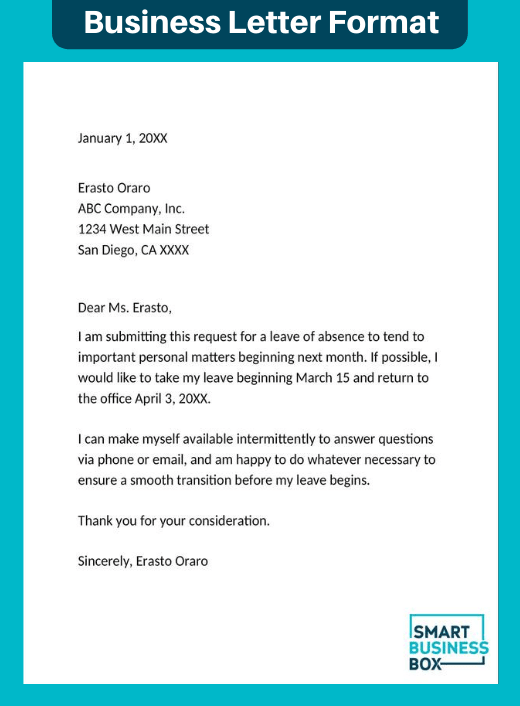 Business Letter Format

January 1, 20XX

Erasto Oraro
ABC Company, Inc.
1234 West Main Street
San Diego, CA XXXX

Dear Ms. Erasto,

I am submitting this request for a leave of absence to tend to important personal matters beginning next month. If possible, I would like to take my leave beginning March 15 and return to the office April 3, 20XX.

I can make myself available intermittently to answer questions via phone or email, and am happy to do whatever necessary to ensure a smooth transition before my leave begins.

Thank you for your consideration.

Sincerely, Erasto Oraro

SMART
BUSINESS
BOX